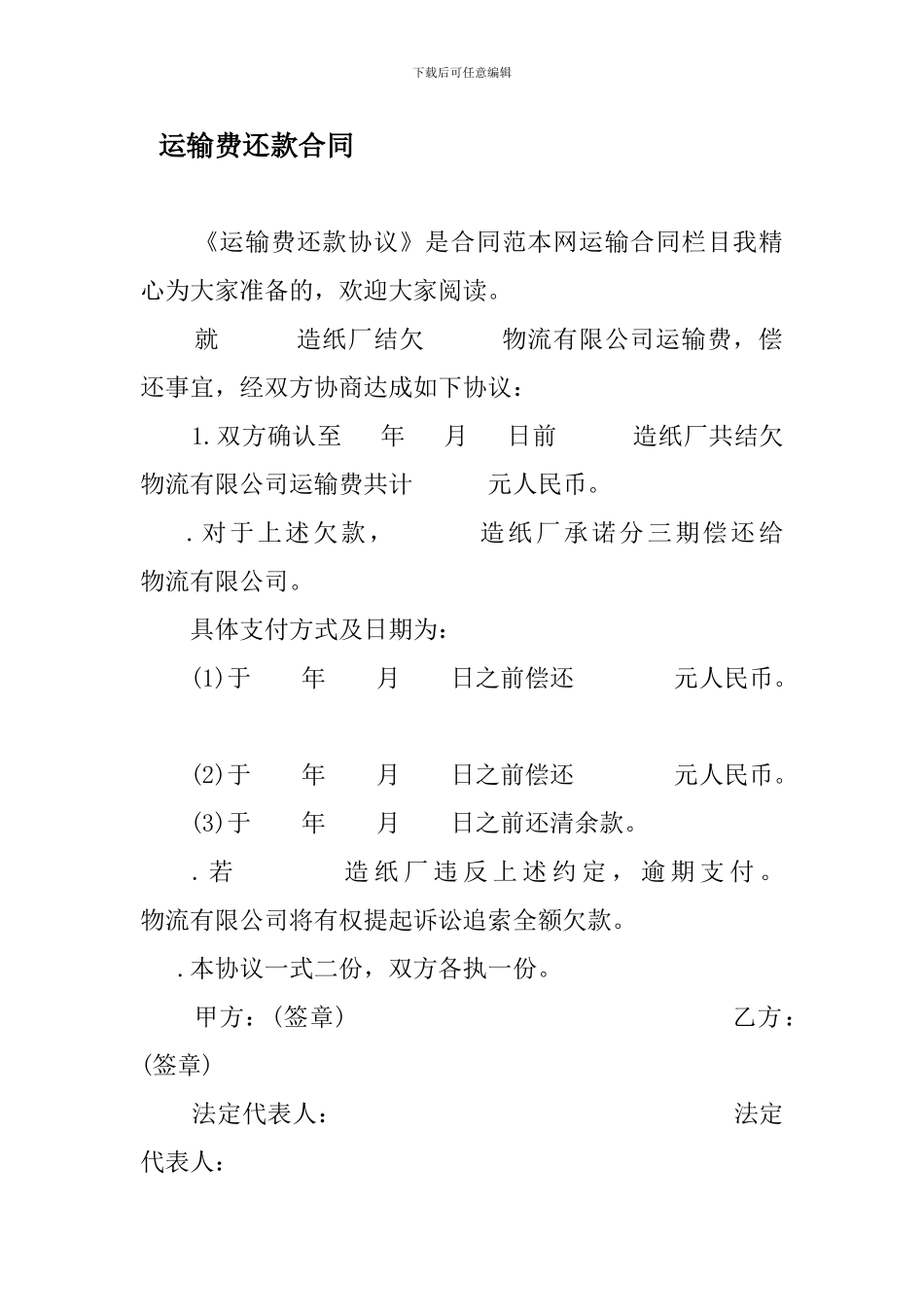 下载后可任意编辑

运输费还款合同

《运输费还款协议》是合同范本网运输合同栏目我精心为大家准备的，欢迎大家阅读。

就 造纸厂结欠 物流有限公司运输费，偿还事宜，经双方协商达成如下协议：

1.双方确认至 年 月 日前 造纸厂共结欠 物流有限公司运输费共计 元人民币。

.对于上述欠款， 造纸厂承诺分三期偿还给 物流有限公司。

具体支付方式及日期为：

(1)于 年 月 日之前偿还 元人民币。

(2)于 年 月 日之前偿还 元人民币。

(3)于 年 月 日之前还清余款。

.若 造纸厂违反上述约定，逾期支付。 物流有限公司将有权提起诉讼追索全额欠款。

.本协议一式二份，双方各执一份。

甲方：(签章) 乙方：(签章)

法定代表人： 法定代表人：